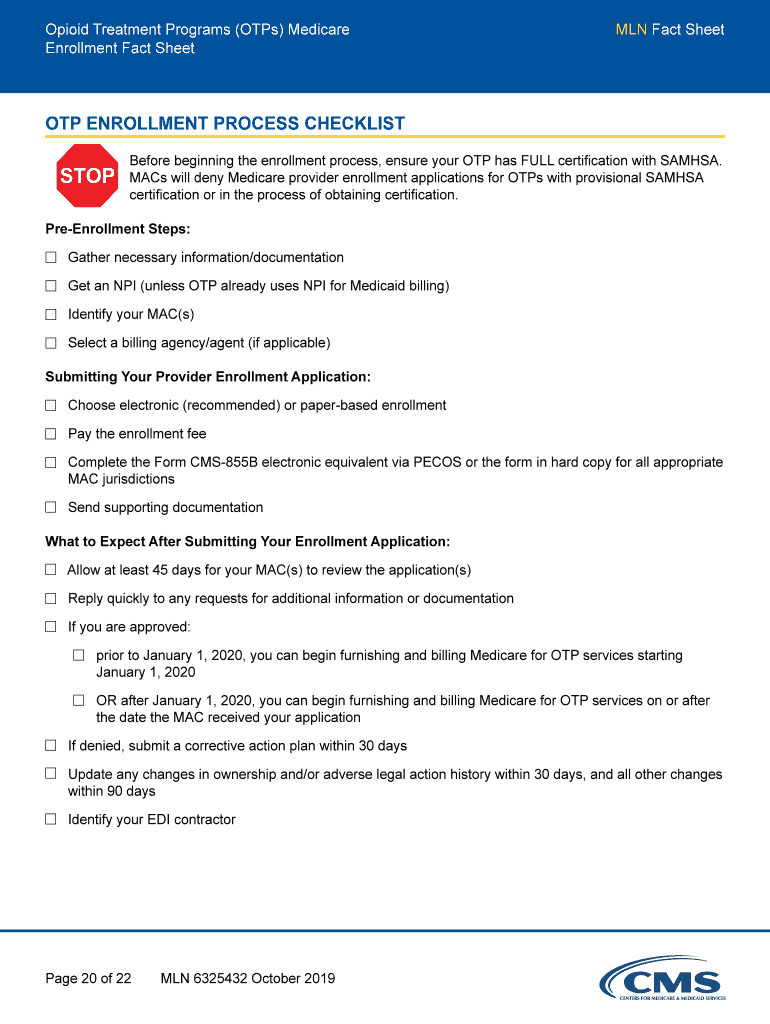 Opioid Treatment Programs (OTPs) Medicare Enrollment Fact Sheet

MLN Fact Sheet

OTP ENROLLMENT PROCESS CHECKLIST

STOP

Before beginning the enrollment process, ensure your OTP has FULL certification with SAMHSA. MACs will deny Medicare provider enrollment applications for OTPs with provisional SAMHSA certification or in the process of obtaining certification.

Pre-Enrollment Steps:

☐ Gather necessary information/documentation

☐ Get an NPI (unless OTP already uses NPI for Medicaid billing)

☐ Identify your MAC(s)

☐ Select a billing agency/agent (if applicable)

Submitting Your Provider Enrollment Application:

☐ Choose electronic (recommended) or paper-based enrollment

☐ Pay the enrollment fee

☐ Complete the Form CMS-855B electronic equivalent via PECOS or the form in hard copy for all appropriate MAC jurisdictions

☐ Send supporting documentation

What to Expect After Submitting Your Enrollment Application:

☐ Allow at least 45 days for your MAC(s) to review the application(s)

☐ Reply quickly to any requests for additional information or documentation

☐ If you are approved:

☐ prior to January 1, 2020, you can begin furnishing and billing Medicare for OTP services starting January 1, 2020

☐ OR after January 1, 2020, you can begin furnishing and billing Medicare for OTP services on or after the date the MAC received your application

☐ If denied, submit a corrective action plan within 30 days

☐ Update any changes in ownership and/or adverse legal action history within 30 days, and all other changes within 90 days

☐ Identify your EDI contractor

Page 20 of 22    MLN 6325432 October 2019

CMS
CENTERS FOR MEDICARE & MEDICAID SERVICES